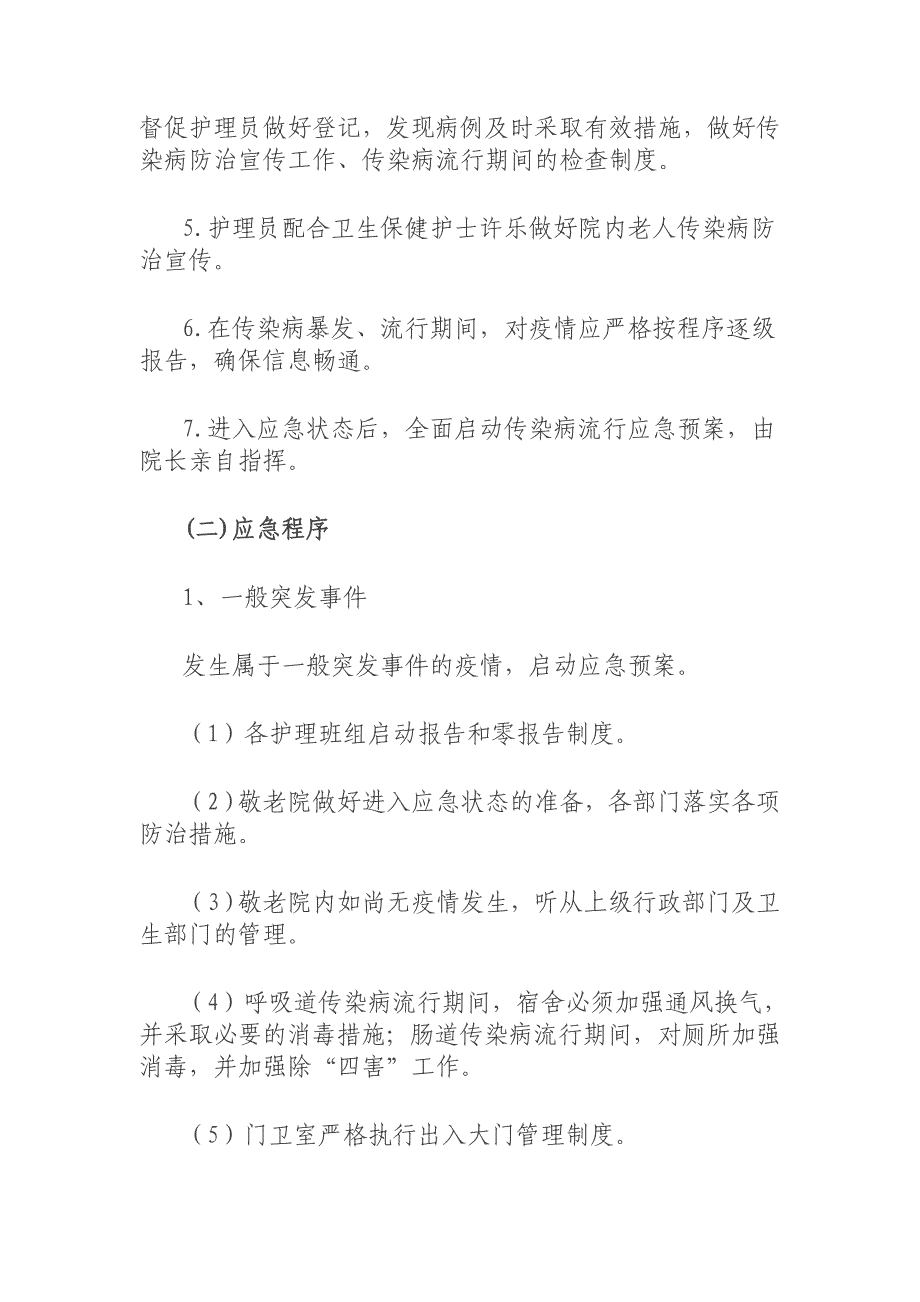 督促护理员做好登记，发现病例及时采取有效措施，做好传染病防治宣传工作、传染病流行期间的检查制度。

5.护理员配合卫生保健护士许乐做好院内老人传染病防治宣传。

6.在传染病暴发、流行期间，对疫情应严格按程序逐级报告，确保信息畅通。

7.进入应急状态后，全面启动传染病流行应急预案，由院长亲自指挥。

(二)应急程序

1、一般突发事件

发生属于一般突发事件的疫情，启动应急预案。

（1）各护理班组启动报告和零报告制度。

（2）敬老院做好进入应急状态的准备，各部门落实各项防治措施。

（3）敬老院内如尚无疫情发生，听从上级行政部门及卫生部门的管理。

（4）呼吸道传染病流行期间，宿舍必须加强通风换气，并采取必要的消毒措施；肠道传染病流行期间，对厕所加强消毒，并加强除“四害”工作。

（5）门卫室严格执行出入大门管理制度。